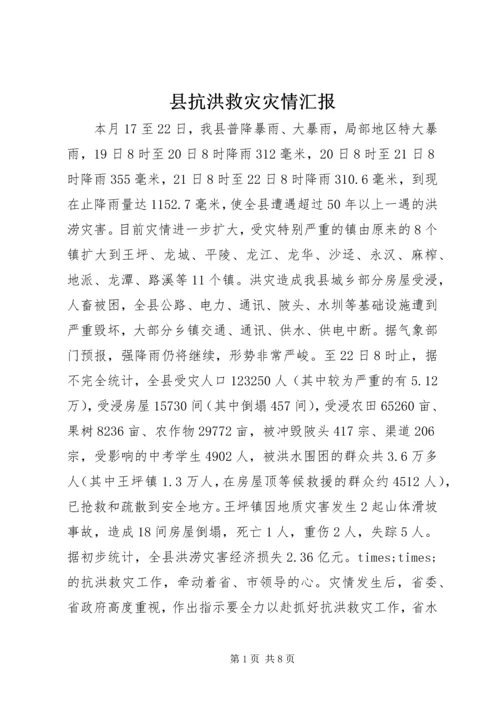 县抗洪救灾灾情汇报

本月17至22日，我县普降暴雨、大暴雨，局部地区特大暴雨，19日8时至20日8时降雨312毫米，20日8时至21日8时降雨355毫米，21日8时至22日8时降雨310.6毫米，到现在止降雨量达1152.7毫米，使全县遭遇超过50年以上一遇的洪涝灾害。目前灾情进一步扩大，受灾特别严重的镇由原来的8个镇扩大到王坪、龙城、平陵、龙江、龙华、沙迳、永汉、麻榨、地派、龙潭、路溪等11个镇。洪灾造成我县城乡部分房屋受浸，人畜被困，全县公路、电力、通讯、陂头、水圳等基础设施遭到严重毁坏，大部分乡镇交通、通讯、供水、供电中断。据气象部门预报，强降雨仍将继续，形势非常严峻。至22日8时止，据不完全统计，全县受灾人口123250人（其中较为严重的有5.12万），受浸房屋15730间（其中倒塌457间），受浸农田65260亩、果树8236亩、农作物29772亩，被冲毁陂头417宗、渠道206宗，受影响的中考学生4902人，被洪水围困的群众共3.6万多人（其中王坪镇1.3万人，在房屋顶等候救援的群众约4512人），已抢救和疏散到安全地方。王坪镇因地质灾害发生2起山体滑坡事故，造成18间房屋倒塌，死亡1人，重伤2人，失踪5人。据初步统计，全县洪涝灾害经济损失2.36亿元。times;times;的抗洪救灾工作，牵动着省、市领导的心。灾情发生后，省委、省政府高度重视，作出指示要全力以赴抓好抗洪救灾工作，省水

第1页 共8页